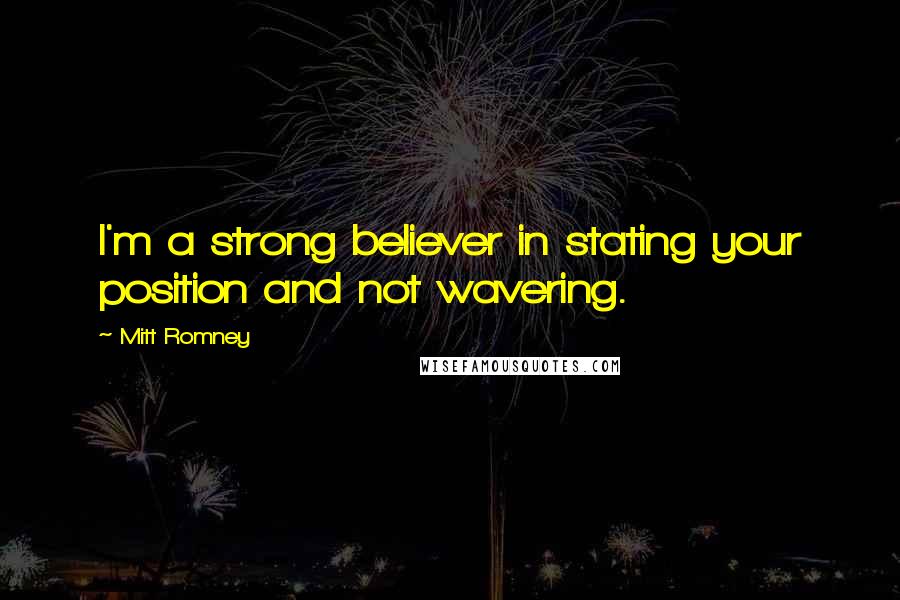 I'm a strong believer in stating your position and not wavering.

~ Mitt Romney

WISEFAMOUSQUOTES.COM